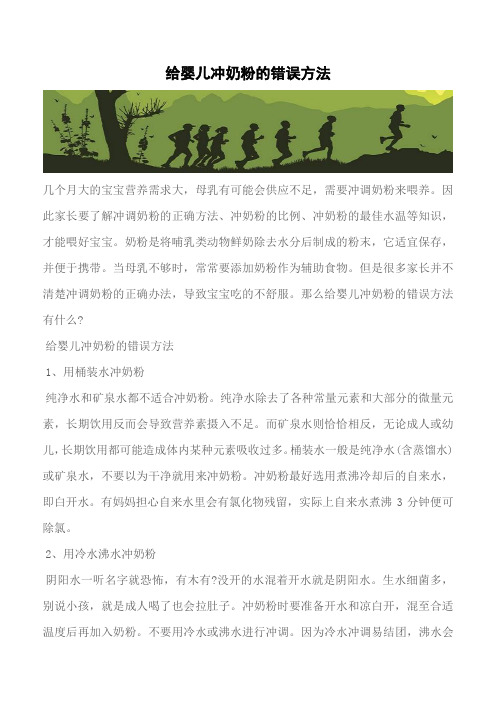 给婴儿冲奶粉的错误方法

几个月大的宝宝营养需求大，母乳有可能会供应不足，需要冲调奶粉来喂养。因此家长要了解冲调奶粉的正确方法、冲奶粉的比例、冲奶粉的最佳水温等知识，才能喂好宝宝。奶粉是将哺乳类动物鲜奶除去水分后制成的粉末，它适宜保存，并便于携带。当母乳不够时，常常要添加奶粉作为辅助食物。但是很多家长并不清楚冲调奶粉的正确办法，导致宝宝吃的不舒服。那么给婴儿冲奶粉的错误方法有什么?

给婴儿冲奶粉的错误方法

1、用桶装水冲奶粉

纯净水和矿泉水都不适合冲奶粉。纯净水除去了各种常量元素和大部分的微量元素，长期饮用反而会导致营养素摄入不足。而矿泉水则恰恰相反，无论成人或幼儿，长期饮用都可能造成体内某种元素吸收过多。桶装水一般是纯净水(含蒸馏水)或矿泉水，不要以为干净就用来冲奶粉。冲奶粉最好选用煮沸冷却后的自来水，即白开水。有妈妈担心自来水里会有氯化物残留，实际上自来水煮沸 3 分钟便可除氯。

2、用冷水沸水冲奶粉

阴阳水一听名字就恐怖，有木有?没开的水混着开水就是阴阳水。生水细菌多，别说小孩，就是成人喝了也会拉肚子。冲奶粉时要准备开水和凉白开，混至合适温度后再加入奶粉。不要用冷水或沸水进行冲调。因为冷水冲调易结团，沸水会